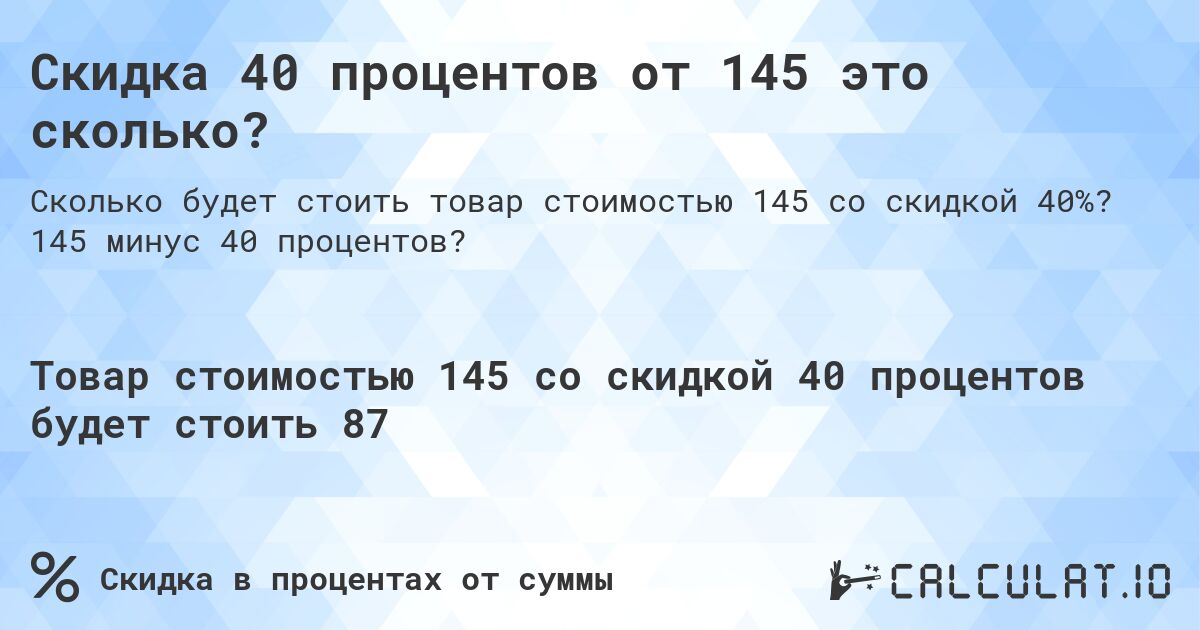 Скидка 40 процентов от 145 это сколько?

Сколько будет стоить товар стоимостью 145 со скидкой 40%? 145 минус 40 процентов?

Товар стоимостью 145 со скидкой 40 процентов будет стоить 87

% Скидка в процентах от суммы

CALCULAT.IO